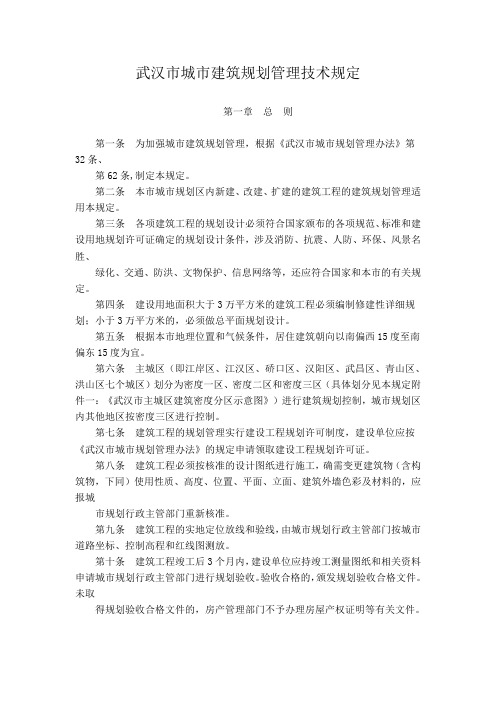 武汉市城市建筑规划管理技术规定

第一章　总　则

第一条　为加强城市建筑规划管理，根据《武汉市城市规划管理办法》第32条、

第62条,制定本规定。

第二条　本市城市规划区内新建、改建、扩建的建筑工程的建筑规划管理适用本规定。

第三条　各项建筑工程的规划设计必须符合国家颁布的各项规范、标准和建设用地规划许可证确定的规划设计条件，涉及消防、抗震、人防、环保、风景名胜、

绿化、交通、防洪、文物保护、信息网络等，还应符合国家和本市的有关规定。

第四条　建设用地面积大于3万平方米的建筑工程必须编制修建性详细规划；小于3万平方米的，必须做总平面规划设计。

第五条　根据本市地理位置和气候条件，居住建筑朝向以南偏西15度至南偏东15度为宜。

第六条　主城区（即江岸区、江汉区、硚口区、汉阳区、武昌区、青山区、洪山区七个城区）划分为密度一区、密度二区和密度三区（具体划分见本规定附件一：《武汉市主城区建筑密度分区示意图》）进行建筑规划控制，城市规划区内其他地区按密度三区进行控制。

第七条　建筑工程的规划管理实行建设工程规划许可制度，建设单位应按《武汉市城市规划管理办法》的规定申请领取建设工程规划许可证。

第八条　建筑工程必须按核准的设计图纸进行施工，确需变更建筑物（含构筑物，下同）使用性质、高度、位置、平面、立面、建筑外墙色彩及材料的，应报城

市规划行政主管部门重新核准。

第九条　建筑工程的实地定位放线和验线，由城市规划行政主管部门按城市道路坐标、控制高程和红线图测放。

第十条　建筑工程竣工后3个月内，建设单位应持竣工测量图纸和相关资料申请城市规划行政主管部门进行规划验收。验收合格的，颁发规划验收合格文件。未取

得规划验收合格文件的，房产管理部门不予办理房屋产权证明等有关文件。